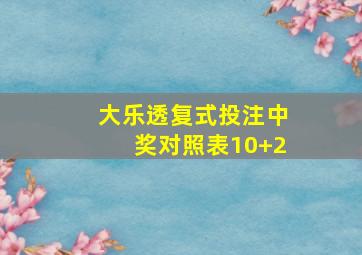 大乐透复式投注中奖对照表10+2